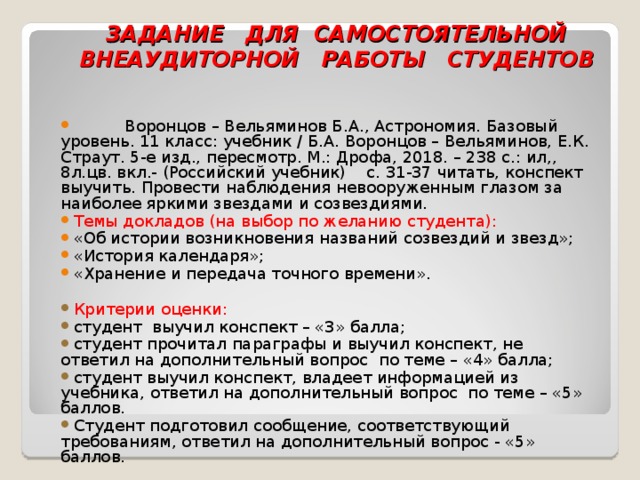 ЗАДАНИЕ ДЛЯ САМОСТОЯТЕЛЬНОЙ ВНЕАУДИТОРНОЙ РАБОТЫ СТУДЕНТОВ

Воронцов – Вельяминов Б.А., Астрономия. Базовый уровень. 11 класс: учебник / Б.А. Воронцов – Вельяминов, Е.К. Страут. 5-е изд., пересмотр. М.: Дрофа, 2018. – 238 с.: ил,, 8л.цв. вкл.- (Российский учебник) с. 31-37 читать, конспект выучить. Провести наблюдения невооруженным глазом за наиболее яркими звездами и созвездиями.

Темы докладов (на выбор по желанию студента):

«Об истории возникновения названий созвездий и звезд»;

«История календаря»;

«Хранение и передача точного времени».

Критерии оценки:

студент выучил конспект – «3» балла;

студент прочитал параграфы и выучил конспект, не ответил на дополнительный вопрос по теме – «4» балла;

студент выучил конспект, владеет информацией из учебника, ответил на дополнительный вопрос по теме – «5» баллов.

Студент подготовил сообщение, соответствующий требованиям, ответил на дополнительный вопрос - «5» баллов.